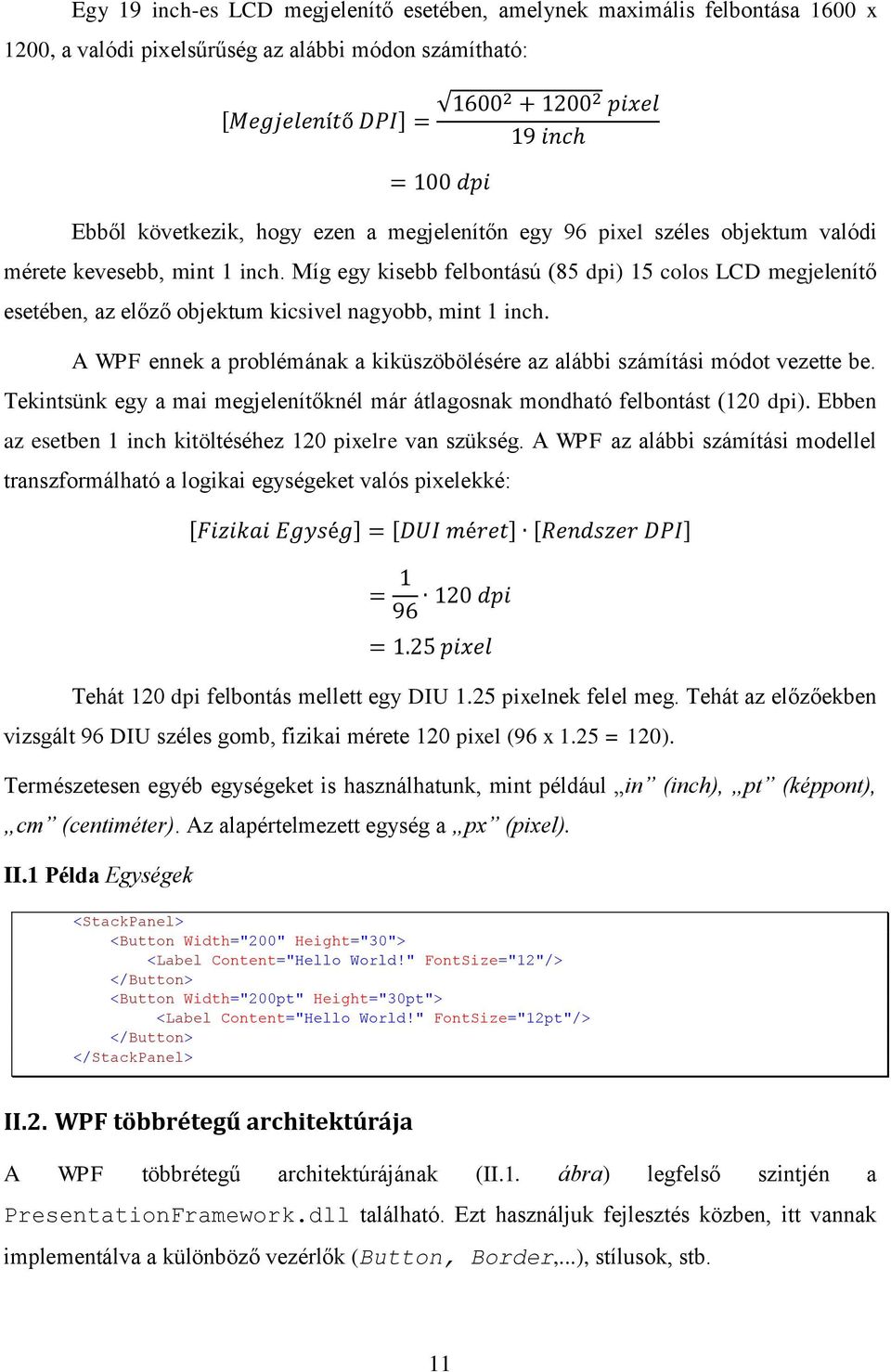 Egy 19 inch-es LCD megjelenítő esetében, amelynek maximális felbontása 1600 x 1200, a valódi pixelsűrűség az alábbi módon számítható:

$[Megjelenítő\ DPI] = \frac{\sqrt{1600^2 + 1200^2}\ pixel}{19\ inch}$

$= 100\ dpi$

Ebből következik, hogy ezen a megjelenítőn egy 96 pixel széles objektum valódi mérete kevesebb, mint 1 inch. Míg egy kisebb felbontású (85 dpi) 15 colos LCD megjelenítő esetében, az előző objektum kicsivel nagyobb, mint 1 inch.

A WPF ennek a problémának a kiküszöbölésére az alábbi számítási módot vezette be. Tekintsünk egy a mai megjelenítőknél már átlagosnak mondható felbontást (120 dpi). Ebben az esetben 1 inch kitöltéséhez 120 pixelre van szükség. A WPF az alábbi számítási modellel transzformálható a logikai egységeket valós pixelekké:

$[Fizikai\ Egység] = [DUI\ méret] \cdot [Rendszer\ DPI]$

$= \frac{1}{96} \cdot 120\ dpi$

$= 1.25\ pixel$

Tehát 120 dpi felbontás mellett egy DIU 1.25 pixelnek felel meg. Tehát az előzőekben vizsgált 96 DIU széles gomb, fizikai mérete 120 pixel (96 x 1.25 = 120).

Természetesen egyéb egységeket is használhatunk, mint például „in” (inch), „pt” (képpont), „cm” (centiméter). Az alapértelmezett egység a „px” (pixel).

II.1 Példa Egységek

<StackPanel>
    <Button Width="200" Height="30">
        <Label Content="Hello World!" FontSize="12"/>
    </Button>
    <Button Width="200pt" Height="30pt">
        <Label Content="Hello World!" FontSize="12pt"/>
    </Button>
</StackPanel>

II.2. WPF többrétegű architektúrája

A WPF többrétegű architektúrájának (II.1. ábra) legfelső szintjén a PresentationFramework.dll található. Ezt használjuk fejlesztés közben, itt vannak implementálva a különböző vezérlők (Button, Border,...), stílusok, stb.

11